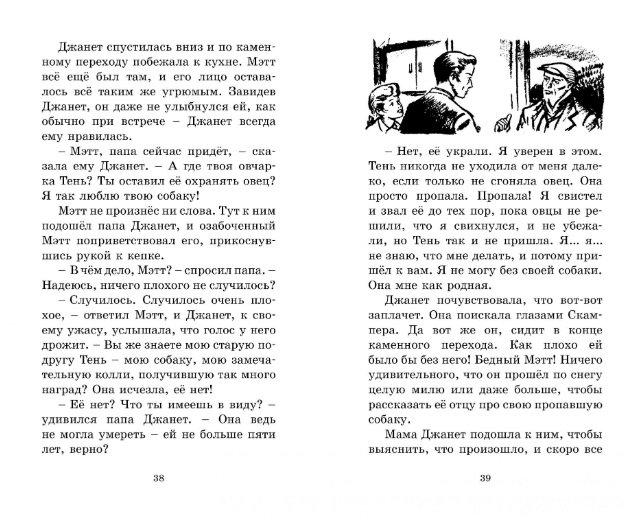 Джанет спустилась вниз и по каменному переходу побежала к кухне. Мэтт всё ещё был там, и его лицо оставалось всё таким же угрюмым. Завидев Джанет, он даже не улыбнулся ей, как обычно при встрече – Джанет всегда ему нравилась.

– Мэтт, папа сейчас придёт, – сказала ему Джанет. – А где твоя овчарка Тень? Ты оставил её охранять овец? Я так люблю твою собаку!

Мэтт не произнёс ни слова. Тут к ним подошёл папа Джанет, и озабоченный Мэтт поприветствовал его, прикоснувшись рукой к кепке.

– В чём дело, Мэтт? – спросил папа. – Надеюсь, ничего плохого не случилось?

– Случилось. Случилось очень плохое, – ответил Мэтт, и Джанет, к своему ужасу, услышала, что голос у него дрожит. – Вы же знаете мою старую подругу Тень – мою собаку, мою замечательную колли, получившую так много наград? Она исчезла, её нет!

– Её нет? Что ты имеешь в виду? – удивился папа Джанет. – Она ведь не могла умереть – ей не больше пяти лет, верно?

38

– Нет, её украли. Я уверен в этом. Тень никогда не уходила от меня далеко, если только не сгоняла овец. Она просто пропала. Пропала! Я свистел и звал её до тех пор, пока овцы не решили, что я свихнулся, и не убежали, но Тень так и не пришла. Я... я... не знаю, что мне делать, и потому пришёл к вам. Я не могу без своей собаки. Она мне как родная.

Джанет почувствовала, что вот-вот заплачет. Она поискала глазами Скампера. Да вот же он, сидит в конце каменного перехода. Как плохо ей было бы без него! Бедный Мэтт! Ничего удивительного, что он прошёл по снегу целую милю или даже больше, чтобы рассказать её отцу про свою пропавшую собаку.

Мама Джанет подошла к ним, чтобы выяснить, что произошло, и скоро все

39